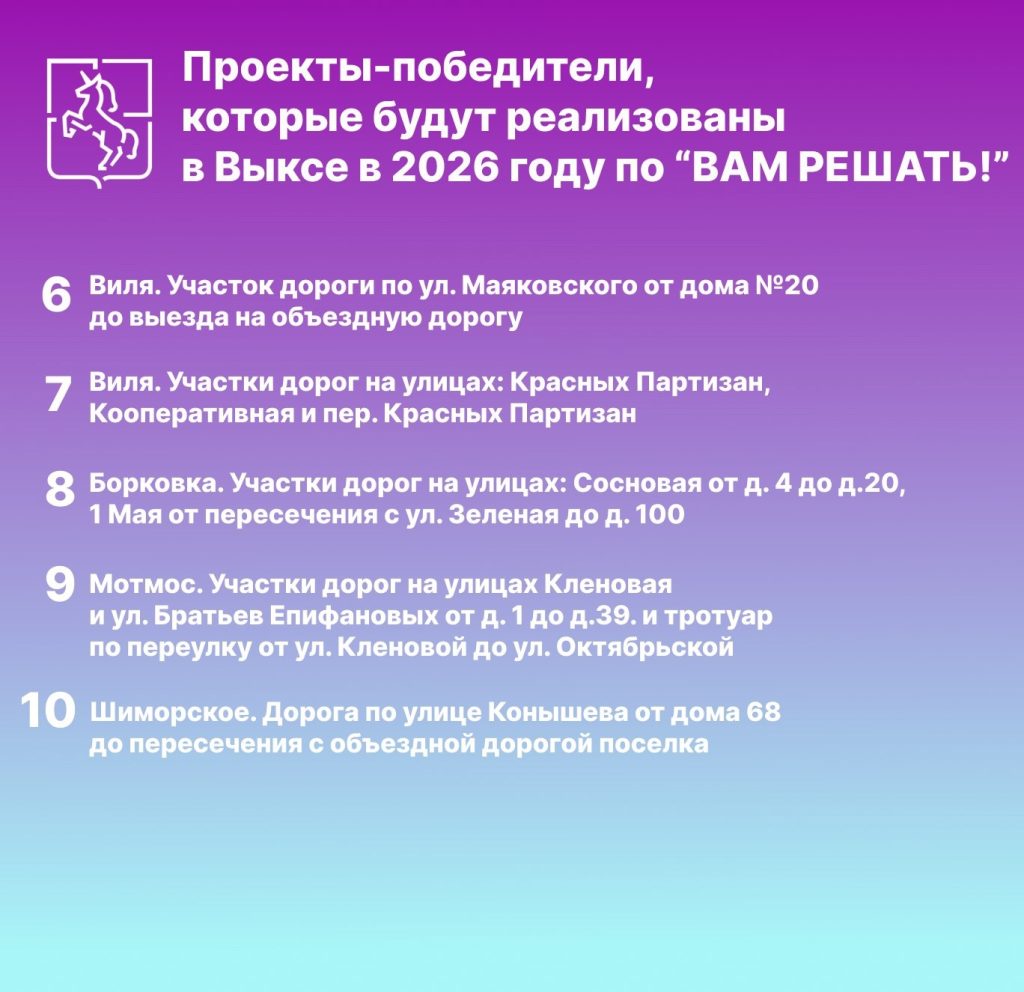 Проекты-победители, которые будут реализованы в Выксе в 2026 году по “ВАМ РЕШАТЬ!”

6 Виля. Участок дороги по ул. Маяковского от дома №20 до выезда на объездную дорогу

7 Виля. Участки дорог на улицах: Красных Партизан, Кооперативная и пер. Красных Партизан

8 Борковка. Участки дорог на улицах: Сосновая от д. 4 до д.20, 1 Мая от пересечения с ул. Зеленая до д. 100

9 Мотмос. Участки дорог на улицах Кленовая и ул. Братьев Епифановых от д. 1 до д.39. и тротуар по переулку от ул. Кленовой до ул. Октябрьской

10 Шиморское. Дорога по улице Конышева от дома 68 до пересечения с объездной дорогой поселка